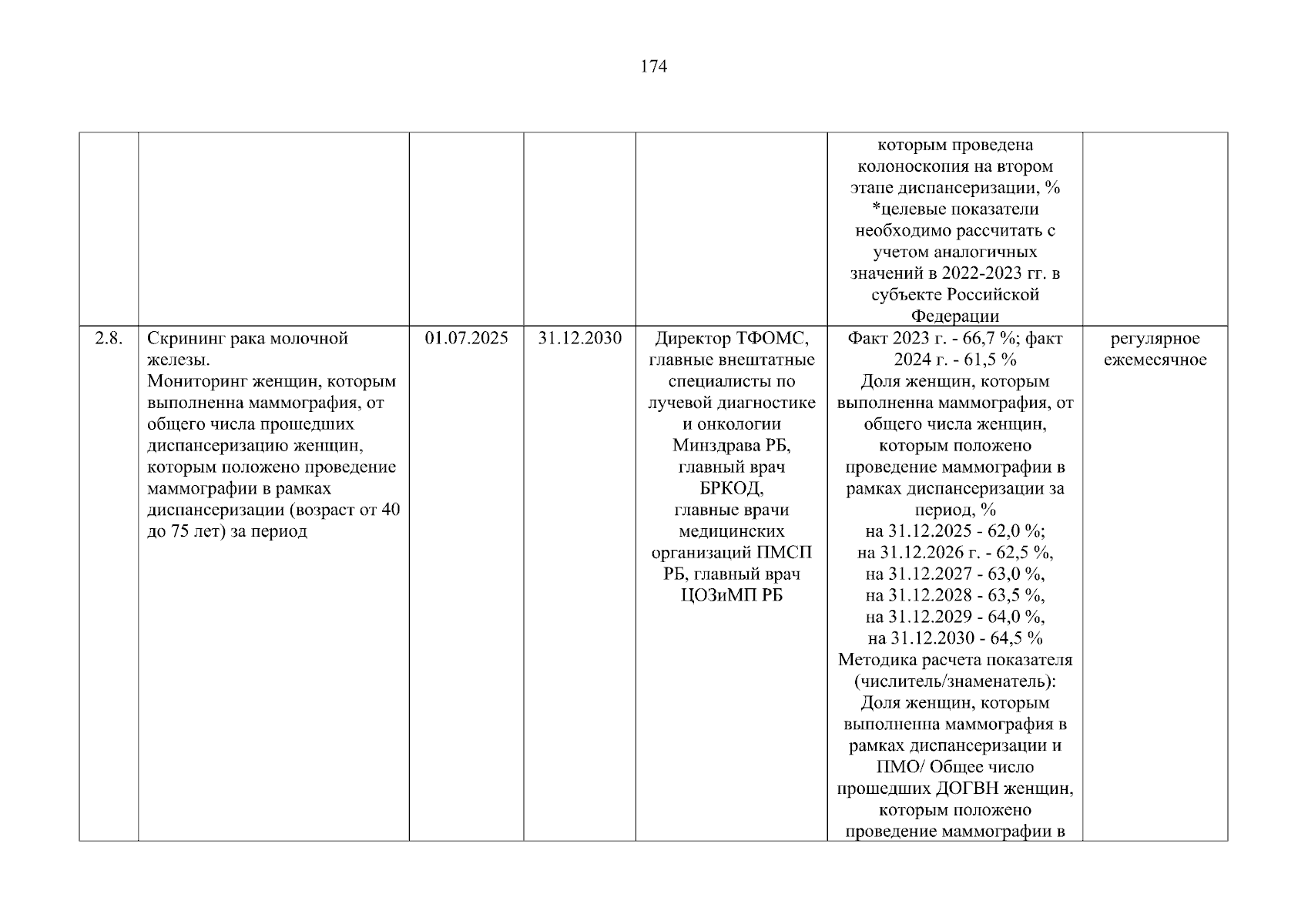 174

| | | | | | | |
|---|---|---|---|---|---|---|
| | | | | | которым проведена колоноскопия на втором этапе диспансеризации, % *целевые показатели необходимо рассчитать с учетом аналогичных значений в 2022-2023 гг. в субъекте Российской Федерации | |
| 2.8. | Скрининг рака молочной железы. Мониторинг женщин, которым выполненна маммография, от общего числа прошедших диспансеризацию женщин, которым положено проведение маммографии в рамках диспансеризации (возраст от 40 до 75 лет) за период | 01.07.2025 | 31.12.2030 | Директор ТФОМС, главные внештатные специалисты по лучевой диагностике и онкологии Минздрава РБ, главный врач БРКОД, главные врачи медицинских организаций ПМСП РБ, главный врач ЦОЗиМП РБ | Факт 2023 г. - 66,7 %; факт 2024 г. - 61,5 % Доля женщин, которым выполненна маммография, от общего числа женщин, которым положено проведение маммографии в рамках диспансеризации за период, % на 31.12.2025 - 62,0 %; на 31.12.2026 г. - 62,5 %, на 31.12.2027 - 63,0 %, на 31.12.2028 - 63,5 %, на 31.12.2029 - 64,0 %, на 31.12.2030 - 64,5 % Методика расчета показателя (числитель/знаменатель): Доля женщин, которым выполненна маммография в рамках диспансеризации и ПМО/ Общее число прошедших ДОГВН женщин, которым положено проведение маммографии в | регулярное ежемесячное |